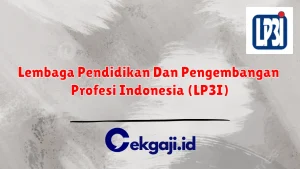 LP3I

Lembaga Pendidikan Dan Pengembangan Profesi Indonesia (LP3I)

Cekgaji.id